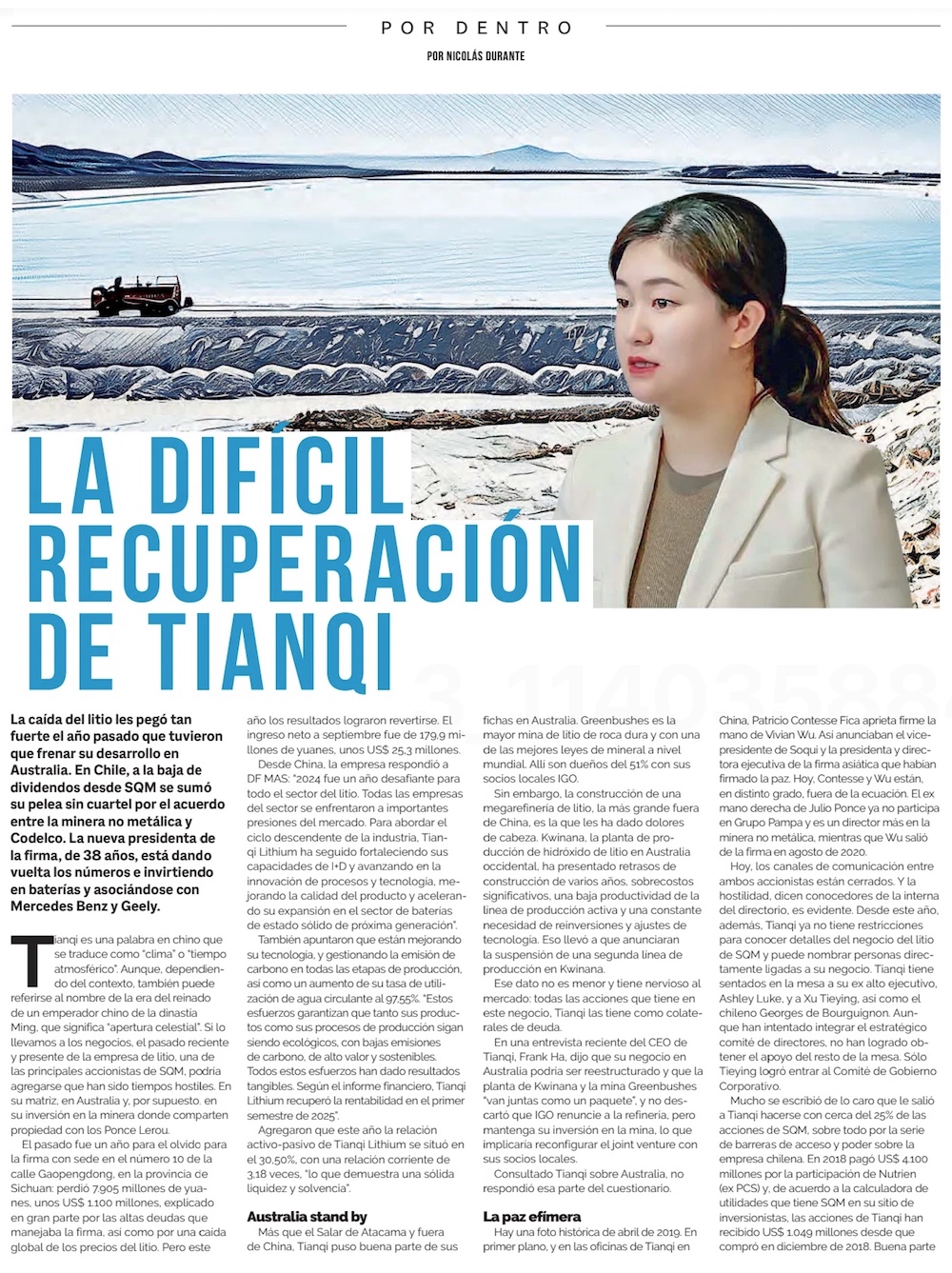 POR DENTRO

POR NICOLÁS DURANTE

LA DIFÍCIL RECUPERACIÓN DE TIANQI

La caída del litio les pegó tan fuerte el año pasado que tuvieron que frenar su desarrollo en Australia. En Chile, a la baja de dividendos desde SQM se sumó su pelea sin cuartel por el acuerdo entre la minera no metálica y Codelco. La nueva presidenta de la firma, de 38 años, está dando vuelta los números e invirtiendo en baterías y asociándose con Mercedes Benz y Geely.

Tianqi es una palabra en chino que se traduce como "clima" o "tiempo atmosférico". Aunque, dependiendo del contexto, también puede referirse al nombre de la era del reinado de un emperador chino de la dinastía Ming, que significa "apertura celestial". Si lo llevamos a los negocios, el pasado reciente y presente de la empresa de litio, una de las principales accionistas de SQM, podría agregarse que han sido tiempos hostiles. En su matriz, en Australia y, por supuesto, en su inversión en la minera donde comparten propiedad con los Ponce Lerou.

El pasado fue un año para el olvido para la firma con sede en el número 10 de la calle Gaopengdong, en la provincia de Sichuan: perdió 7.905 millones de yuanes, unos US$ 1.100 millones, explicado en gran parte por las altas deudas que manejaba la firma, así como por una caída global de los precios del litio. Pero este año los resultados lograron revertirse. El ingreso neto a septiembre fue de 179,9 millones de yuanes, unos US$ 25,3 millones.

Desde China, la empresa respondió a DF MAS: "2024 fue un año desafiante para todo el sector del litio. Todas las empresas del sector se enfrentaron a importantes presiones del mercado. Para abordar el ciclo descendente de la industria, Tianqi Lithium ha seguido fortaleciendo sus capacidades de I+D y avanzando en la innovación de procesos y tecnología, mejorando la calidad del producto y acelerando su expansión en el sector de baterías de estado sólido de próxima generación".

También apuntaron que están mejorando su tecnología, y gestionando la emisión de carbono en todas las etapas de producción, así como un aumento de su tasa de utilización de agua circulante al 97,55%. "Estos esfuerzos garantizan que tanto sus productos como sus procesos de producción sigan siendo ecológicos, con bajas emisiones de carbono, de alto valor y sostenibles. Todos estos esfuerzos han dado resultados tangibles. Según el informe financiero, Tianqi Lithium recuperó la rentabilidad en el primer semestre de 2025".

Agregaron que este año la relación activo-pasivo de Tianqi Lithium se situó en el 30,50%, con una relación corriente de 3,18 veces, "lo que demuestra una sólida liquidez y solvencia".

Australia stand by

Más que el Salar de Atacama y fuera de China, Tianqi puso buena parte de sus fichas en Australia. Greenbushes es la mayor mina de litio de roca dura y con una de las mejores leyes de mineral a nivel mundial. Allí son dueños del 51% con sus socios locales IGO.

Sin embargo, la construcción de una megarefinería de litio, la más grande fuera de China, es la que les ha dado dolores de cabeza. Kwinana, la planta de producción de hidróxido de litio en Australia occidental, ha presentado retrasos de construcción de varios años, sobrecostos significativos, una baja productividad de la línea de producción activa y una constante necesidad de reinversiones y ajustes de tecnología. Eso llevó a que anunciaran la suspensión de una segunda línea de producción en Kwinana.

Ese dato no es menor y tiene nervioso al mercado: todas las acciones que tiene en este negocio, Tianqi las tiene como colaterales de deuda.

En una entrevista reciente del CEO de Tianqi, Frank Ha, dijo que su negocio en Australia podría ser reestructurado y que la planta de Kwinana y la mina Greenbushes "van juntas como un paquete", y no descartó que IGO renuncie a la refinería, pero mantenga su inversión en la mina, lo que implicaría reconfigurar el joint venture con sus socios locales.

Consultado Tianqi sobre Australia, no respondió esa parte del cuestionario.

La paz efímera

Hay una foto histórica de abril de 2019. En primer plano, y en las oficinas de Tianqi en China, Patricio Contesse Fica aprieta firme la mano de Vivian Wu. Así anunciaban el vicepresidente de Soqui y la presidenta y directora ejecutiva de la firma asiática que habían firmado la paz. Hoy, Contesse y Wu están, en distinto grado, fuera de la ecuación. El ex mano derecha de Julio Ponce ya no participa en Grupo Pampa y es un director más en la minera no metálica, mientras que Wu salió de la firma en agosto de 2020.

Hoy, los canales de comunicación entre ambos accionistas están cerrados. Y la hostilidad, dicen conocedores de la interna del directorio, es evidente. Desde este año, además, Tianqi ya no tiene restricciones para conocer detalles del negocio del litio de SQM y puede nombrar personas directamente ligadas a su negocio. Tianqi tiene sentados en la mesa a su ex alto ejecutivo, Ashley Luke, y a Xu Tieying, así como el chileno Georges de Bourguignon. Aunque han intentado integrar el estratégico comité de directores, no han logrado obtener el apoyo del resto de la mesa. Sólo Tieying logró entrar al Comité de Gobierno Corporativo.

Mucho se escribió de lo caro que le salió a Tianqi hacerse con cerca del 25% de las acciones de SQM, sobre todo por la serie de barreras de acceso y poder sobre la empresa chilena. En 2018 pagó US$ 4.100 millones por la participación de Nutrien (ex PCS) y, de acuerdo a la calculadora de utilidades que tiene SQM en su sitio de inversionistas, las acciones de Tianqi han recibido US$ 1.049 millones desde que compró en diciembre de 2018. Buena parte